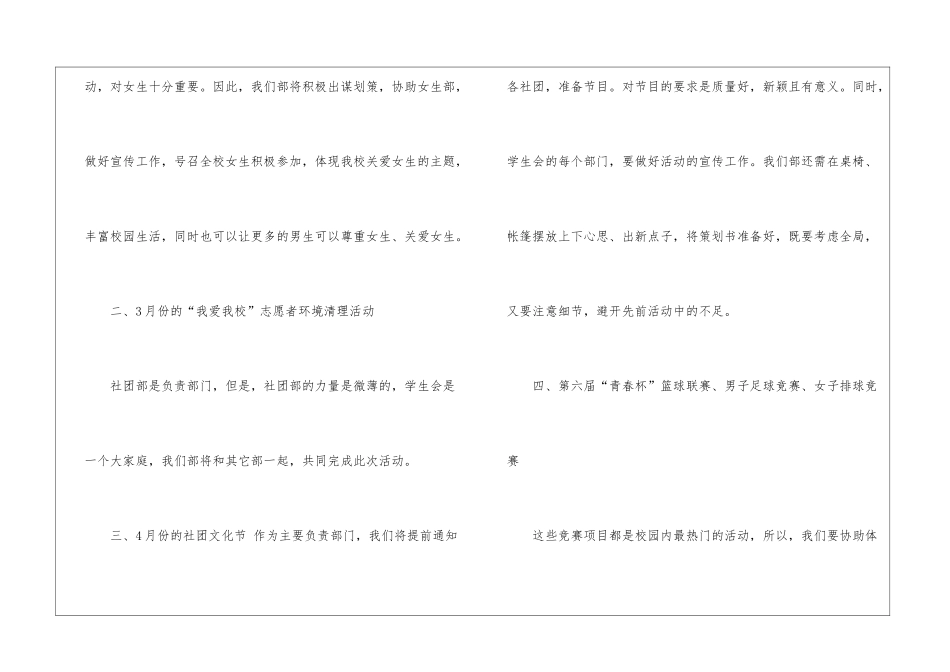 动，对女生十分重要。因此，我们部将积极出谋划策，协助女生部，做好宣传工作，号召全校女生积极参加，体现我校关爱女生的主题，丰富校园生活，同时也可以让更多的男生可以尊重女生、关爱女生。

二、3月份的“我爱我校”志愿者环境清理活动

社团部是负责部门，但是，社团部的力量是微薄的，学生会是一个大家庭，我们部将和其它部一起，共同完成此次活动。

三、4月份的社团文化节 作为主要负责部门，我们将提前通知各社团，准备节目。对节目的要求是质量好，新颖且有意义。同时，学生会的每个部门，要做好活动的宣传工作。我们部还需在桌椅、帐篷摆放上下心思、出新点子，将策划书准备好，既要考虑全局，又要注意细节，避开先前活动中的不足。

四、第六届“青春杯”篮球联赛、男子足球竞赛、女子排球竞赛

这些竞赛项目都是校园内最热门的活动，所以，我们要协助体